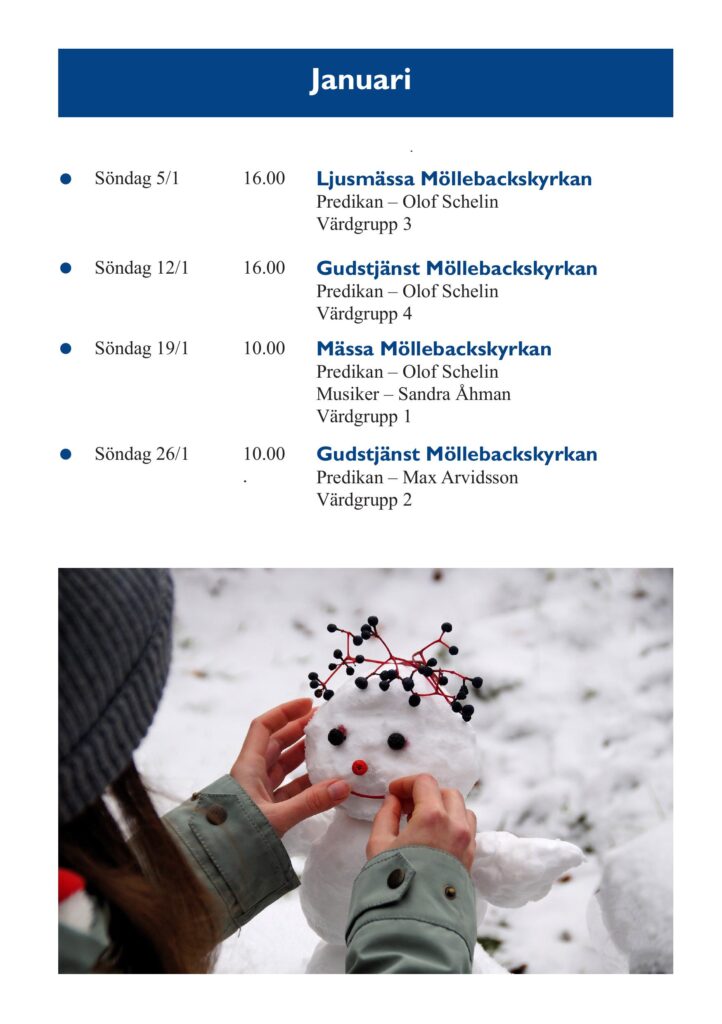 Januari

• Söndag 5/1 16.00 Ljusmässa Möllebackskyrkan
Predikan – Olof Schelin
Värdgrupp 3

• Söndag 12/1 16.00 Gudstjänst Möllebackskyrkan
Predikan – Olof Schelin
Värdgrupp 4

• Söndag 19/1 10.00 Mässa Möllebackskyrkan
Predikan – Olof Schelin
Musiker – Sandra Åhman
Värdgrupp 1

• Söndag 26/1 10.00 Gudstjänst Möllebackskyrkan
Predikan – Max Arvidsson
Värdgrupp 2